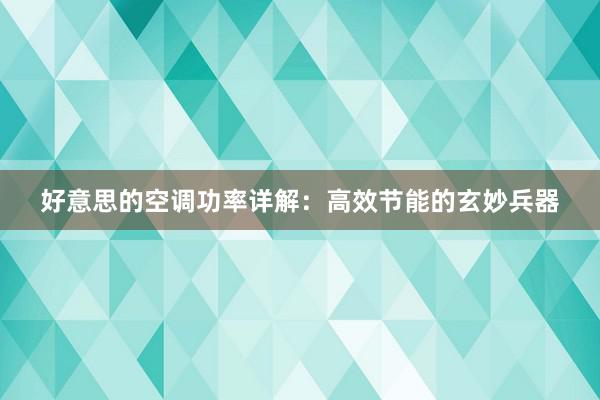 好意思的空调功率详解：高效节能的玄妙兵器